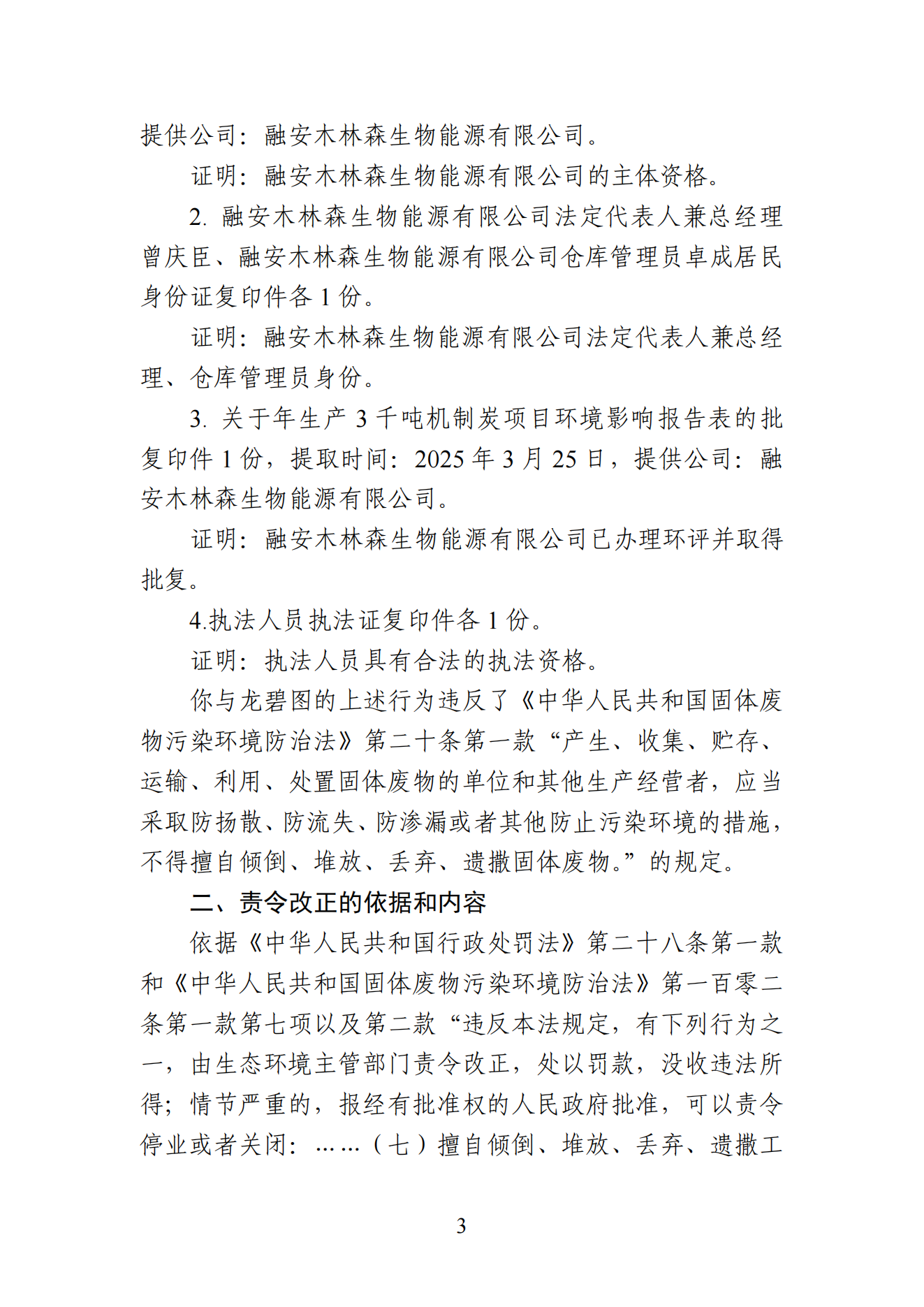 提供公司：融安木林森生物能源有限公司。

证明：融安木林森生物能源有限公司的主体资格。

2. 融安木林森生物能源有限公司法定代表人兼总经理曾庆臣、融安木林森生物能源有限公司仓库管理员卓成居民身份证复印件各 1 份。

证明：融安木林森生物能源有限公司法定代表人兼总经理、仓库管理员身份。

3. 关于年生产 3 千吨机制炭项目环境影响报告表的批复印件 1 份，提取时间：2025 年 3 月 25 日，提供公司：融安木林森生物能源有限公司。

证明：融安木林森生物能源有限公司已办理环评并取得批复。

4.执法人员执法证复印件各 1 份。

证明：执法人员具有合法的执法资格。

你与龙碧图的上述行为违反了《中华人民共和国固体废物污染环境防治法》第二十条第一款“产生、收集、贮存、运输、利用、处置固体废物的单位和其他生产经营者，应当采取防扬散、防流失、防渗漏或者其他防止污染环境的措施，不得擅自倾倒、堆放、丢弃、遗撒固体废物。”的规定。

二、责令改正的依据和内容

依据《中华人民共和国行政处罚法》第二十八条第一款和《中华人民共和国固体废物污染环境防治法》第一百零二条第一款第七项以及第二款“违反本法规定，有下列行为之一，由生态环境主管部门责令改正，处以罚款，没收违法所得；情节严重的，报经有批准权的人民政府批准，可以责令停业或者关闭：……（七）擅自倾倒、堆放、丢弃、遗撒工

3